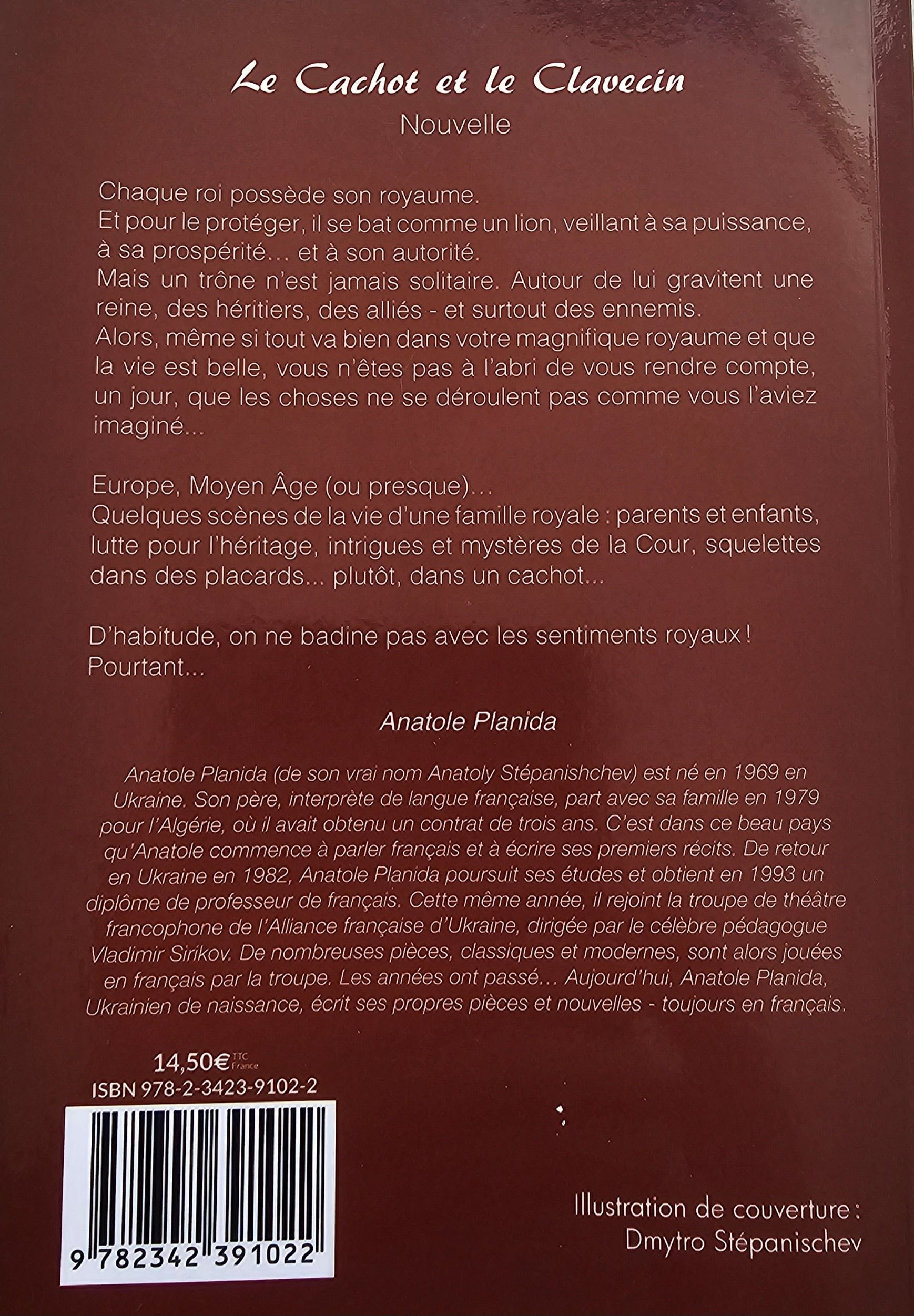 Le Cachot et le Clavecin
Nouvelle

Chaque roi possède son royaume.
Et pour le protéger, il se bat comme un lion, veillant à sa puissance, à sa prospérité... et à son autorité.
Mais un trône n'est jamais solitaire. Autour de lui gravitent une reine, des héritiers, des alliés - et surtout des ennemis.
Alors, même si tout va bien dans votre magnifique royaume et que la vie est belle, vous n'êtes pas à l'abri de vous rendre compte, un jour, que les choses ne se déroulent pas comme vous l'aviez imaginé...

Europe, Moyen Âge (ou presque)...
Quelques scènes de la vie d'une famille royale : parents et enfants, lutte pour l'héritage, intrigues et mystères de la Cour, squelettes dans des placards... plutôt, dans un cachot...

D'habitude, on ne badine pas avec les sentiments royaux !
Pourtant...

Anatole Planida

Anatole Planida (de son vrai nom Anatoly Stépanishchev) est né en 1969 en Ukraine. Son père, interprète de langue française, part avec sa famille en 1979 pour l'Algérie, où il avait obtenu un contrat de trois ans. C'est dans ce beau pays qu'Anatole commence à parler français et à écrire ses premiers récits. De retour en Ukraine en 1982, Anatole Planida poursuit ses études et obtient en 1993 un diplôme de professeur de français. Cette même année, il rejoint la troupe de théâtre francophone de l'Alliance française d'Ukraine, dirigée par le célèbre pédagogue Vladimir Sirikov. De nombreuses pièces, classiques et modernes, sont alors jouées en français par la troupe. Les années ont passé... Aujourd'hui, Anatole Planida, Ukrainien de naissance, écrit ses propres pièces et nouvelles - toujours en français.

14,50€ TTC France
ISBN 978-2-3423-9102-2

9 782342 391022

Illustration de couverture :
Dmytro Stépanischev